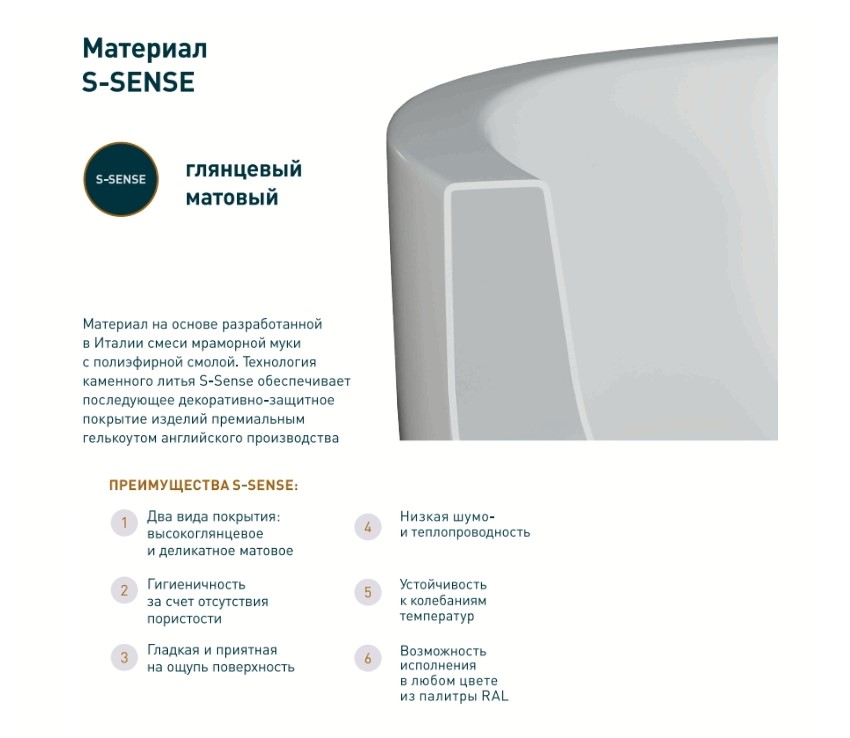 Материал
S-SENSE

S-SENSE

глянцевый
матовый

Материал на основе разработанной в Италии смеси мраморной муки с полиэфирной смолой. Технология каменного литья S-Sense обеспечивает последующее декоративно-защитное покрытие изделий премиальным гелькоутом английского производства

ПРЕИМУЩЕСТВА S-SENSE:

1 Два вида покрытия: высокоглянцевое и деликатное матовое

2 Гигиеничность за счет отсутствия пористости

3 Гладкая и приятная на ощупь поверхность

4 Низкая шумо- и теплопроводность

5 Устойчивость к колебаниям температур

6 Возможность исполнения в любом цвете из палитры RAL